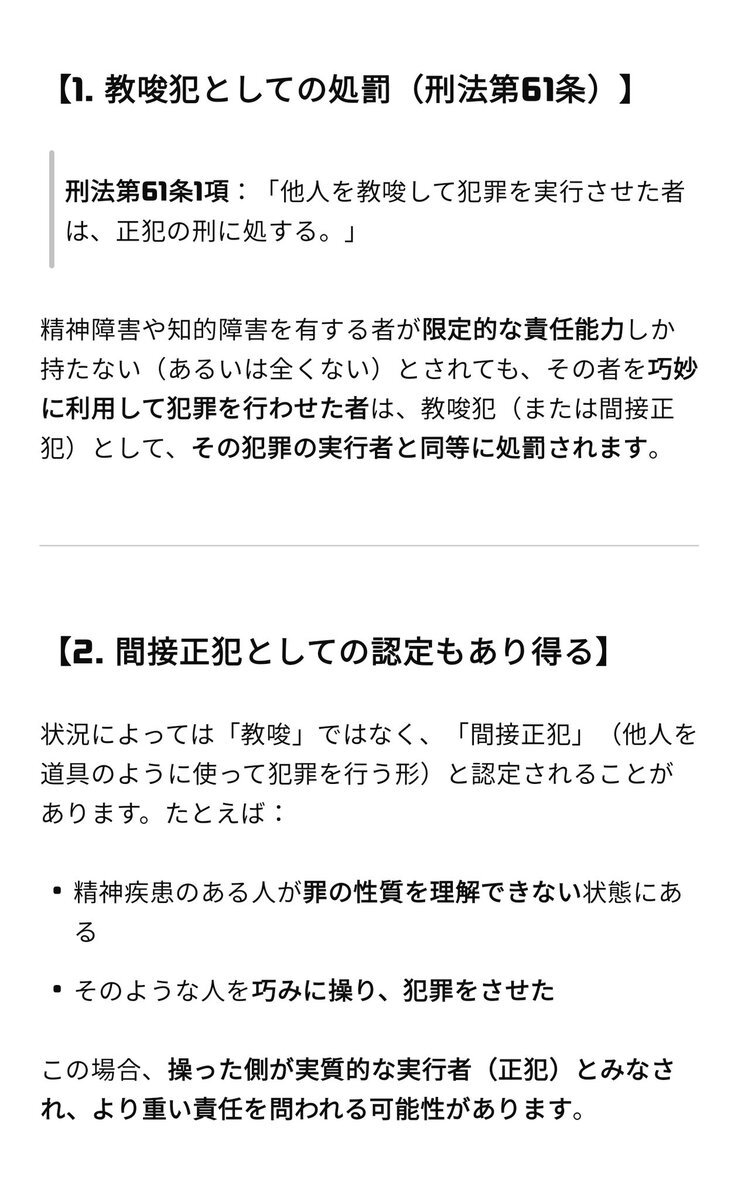 【1. 教唆犯としての処罰（刑法第61条）】

刑法第61条1項：「他人を教唆して犯罪を実行させた者は、正犯の刑に処する。」

精神障害や知的障害を有する者が限定的な責任能力しか持たない（あるいは全くない）とされても、その者を巧妙に利用して犯罪を行わせた者は、教唆犯（または間接正犯）として、その犯罪の実行者と同等に処罰されます。

【2. 間接正犯としての認定もあり得る】

状況によっては「教唆」ではなく、「間接正犯」（他人を道具のように使って犯罪を行う形）と認定されることがあります。たとえば：

• 精神疾患のある人が罪の性質を理解できない状態にある

• そのような人を巧みに操り、犯罪をさせた

この場合、操った側が実質的な実行者（正犯）とみなされ、より重い責任を問われる可能性があります。